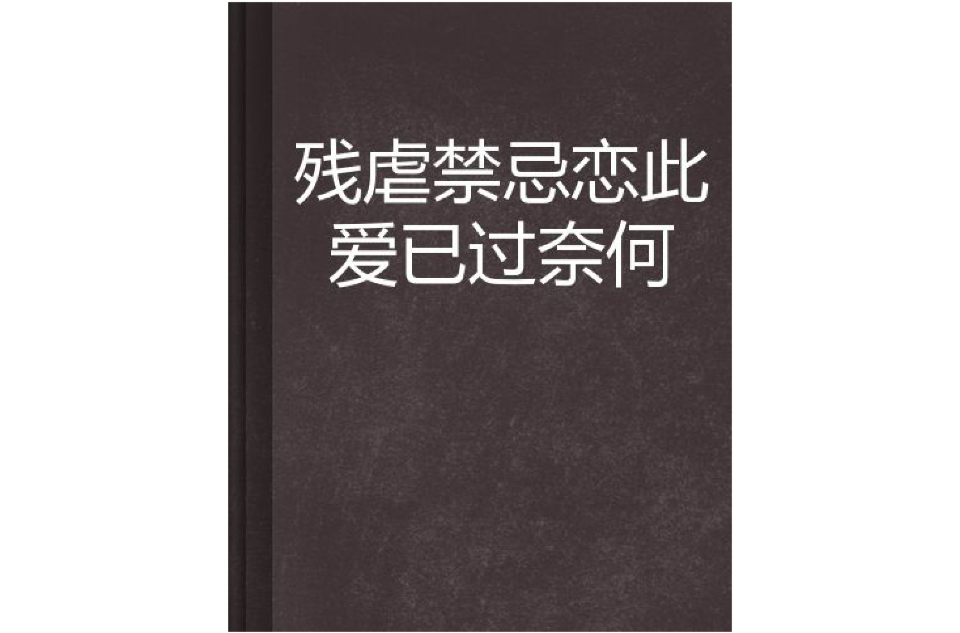 残虐禁忌恋此爱已过奈何